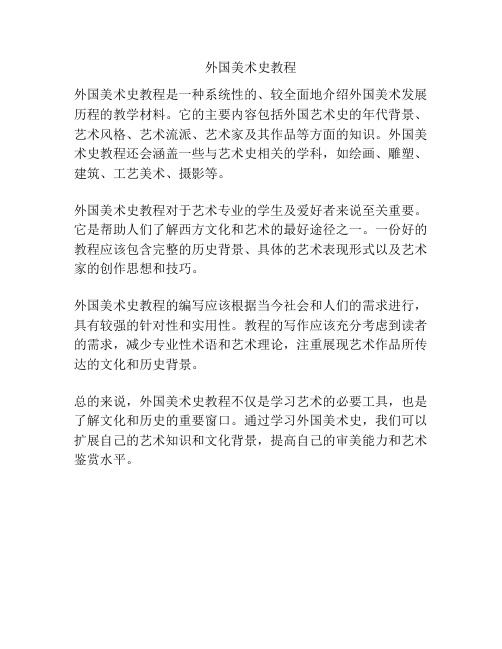 外国美术史教程

外国美术史教程是一种系统性的、较全面地介绍外国美术发展历程的教学材料。它的主要内容包括外国艺术史的年代背景、艺术风格、艺术流派、艺术家及其作品等方面的知识。外国美术史教程还会涵盖一些与艺术史相关的学科，如绘画、雕塑、建筑、工艺美术、摄影等。

外国美术史教程对于艺术专业的学生及爱好者来说至关重要。它是帮助人们了解西方文化和艺术的最好途径之一。一份好的教程应该包含完整的历史背景、具体的艺术表现形式以及艺术家的创作思想和技巧。

外国美术史教程的编写应该根据当今社会和人们的需求进行，具有较强的针对性和实用性。教程的写作应该充分考虑到读者的需求，减少专业性术语和艺术理论，注重展现艺术作品所传达的文化和历史背景。

总的来说，外国美术史教程不仅是学习艺术的必要工具，也是了解文化和历史的重要窗口。通过学习外国美术史，我们可以扩展自己的艺术知识和文化背景，提高自己的审美能力和艺术鉴赏水平。